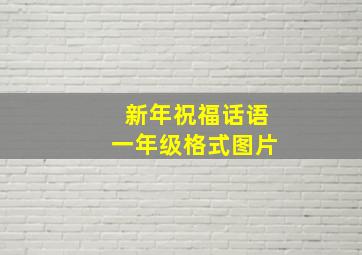 新年祝福话语
一年级格式图片